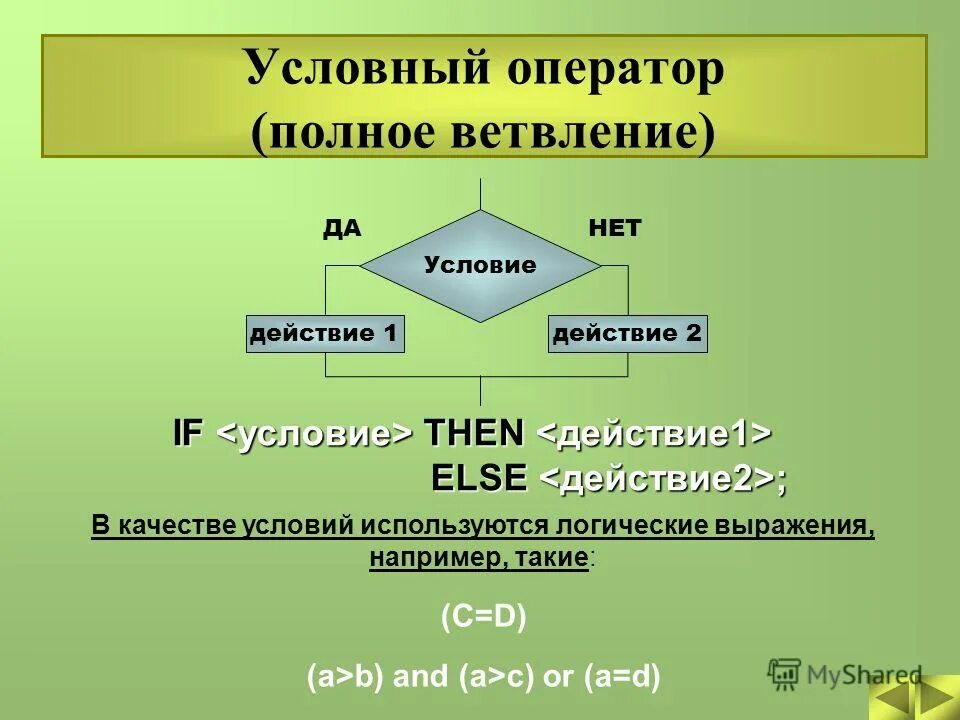 Условный оператор (полное ветвление)

ДА

НЕТ

Условие

действие 1

действие 2

IF <условие> THEN <действие1>
ELSE <действие2>;

В качестве условий используются логические выражения, например, такие:

(C=D)

(a>b) and (a>c) or (a=d)

MyShared